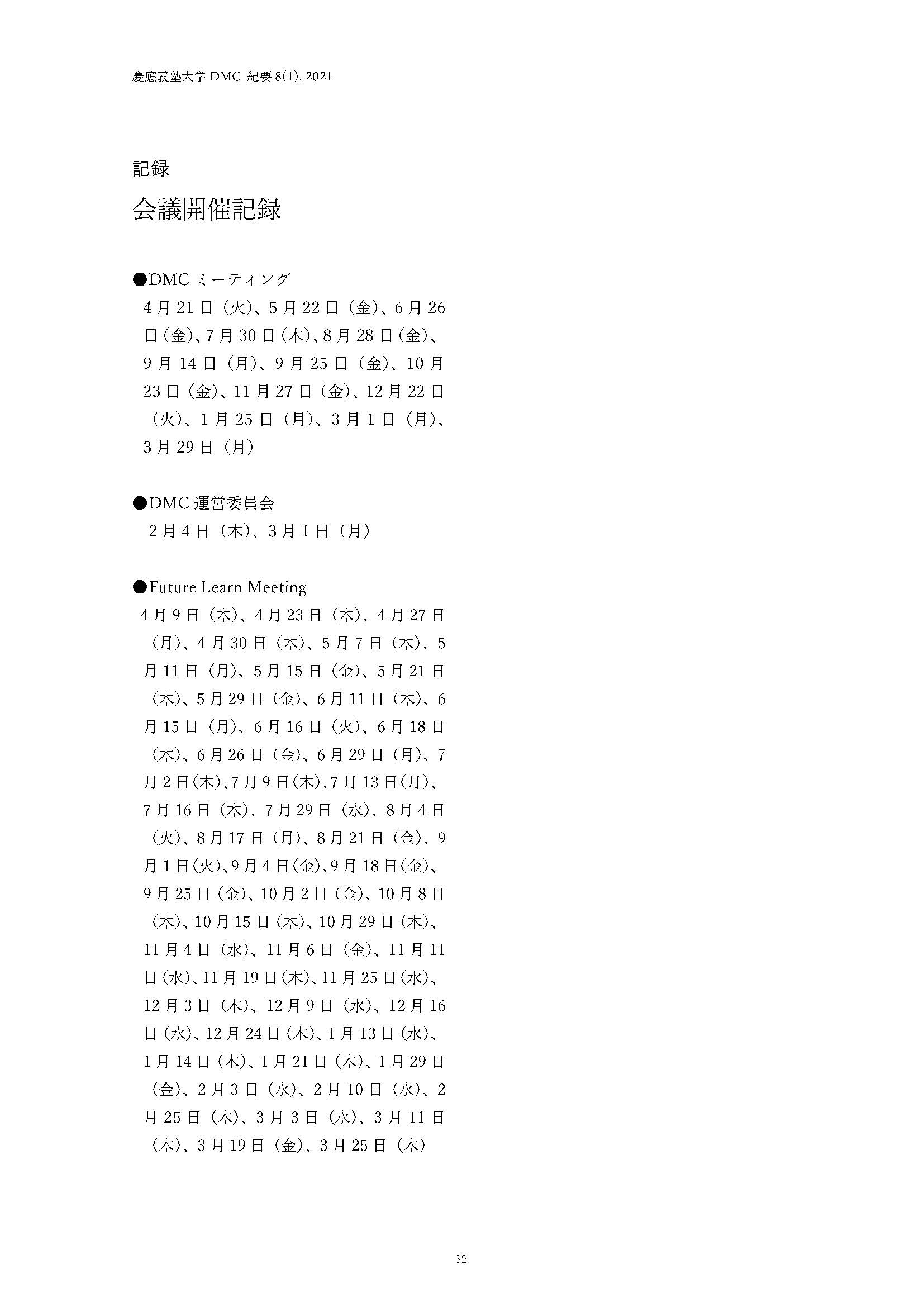 慶應義塾大学 DMC 紀要 8(1), 2021

記録

会議開催記録

●DMC ミーティング
4 月 21 日（火）、5 月 22 日（金）、6 月 26 日（金）、7 月 30 日（木）、8 月 28 日（金）、9 月 14 日（月）、9 月 25 日（金）、10 月 23 日（金）、11 月 27 日（金）、12 月 22 日（火）、1 月 25 日（月）、3 月 1 日（月）、3 月 29 日（月）

●DMC 運営委員会
2 月 4 日（木）、3 月 1 日（月）

●Future Learn Meeting
4 月 9 日（木）、4 月 23 日（木）、4 月 27 日（月）、4 月 30 日（木）、5 月 7 日（木）、5 月 11 日（月）、5 月 15 日（金）、5 月 21 日（木）、5 月 29 日（金）、6 月 11 日（木）、6 月 15 日（月）、6 月 16 日（火）、6 月 18 日（木）、6 月 26 日（金）、6 月 29 日（月）、7 月 2 日（木）、7 月 9 日（木）、7 月 13 日（月）、7 月 16 日（木）、7 月 29 日（水）、8 月 4 日（火）、8 月 17 日（月）、8 月 21 日（金）、9 月 1 日（火）、9 月 4 日（金）、9 月 18 日（金）、9 月 25 日（金）、10 月 2 日（金）、10 月 8 日（木）、10 月 15 日（木）、10 月 29 日（木）、11 月 4 日（水）、11 月 6 日（金）、11 月 11 日（水）、11 月 19 日（木）、11 月 25 日（水）、12 月 3 日（木）、12 月 9 日（水）、12 月 16 日（水）、12 月 24 日（木）、1 月 13 日（水）、1 月 14 日（木）、1 月 21 日（木）、1 月 29 日（金）、2 月 3 日（水）、2 月 10 日（水）、2 月 25 日（木）、3 月 3 日（水）、3 月 11 日（木）、3 月 19 日（金）、3 月 25 日（木）

32